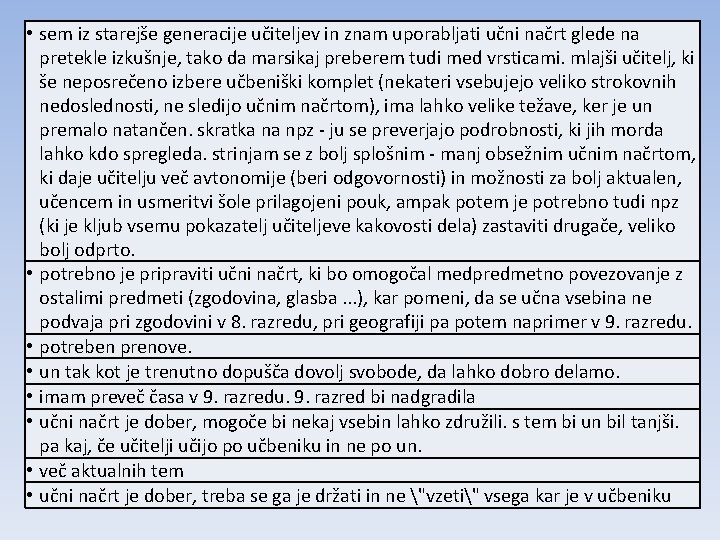 • sem iz starejše generacije učiteljev in znam uporabljati učni načrt glede na pretekle izkušnje, tako da marsikaj preberem tudi med vrsticami. mlajši učitelj, ki še neposrečeno izbere učbeniški komplet (nekateri vsebujejo veliko strokovnih nedoslednosti, ne sledijo učnim načrtom), ima lahko velike težave, ker je un premalo natančen. skratka na npz - ju se preverjajo podrobnosti, ki jih morda lahko kdo spregleda. strinjam se z bolj splošnim - manj obsežnim učnim načrtom, ki daje učitelju več avtonomije (beri odgovornosti) in možnosti za bolj aktualen, učencem in usmeritvi šole prilagojeni pouk, ampak potem je potrebno tudi npz (ki je kljub vsemu pokazatelj učiteljeve kakovosti dela) zastaviti drugače, veliko bolj odprto.

• potrebno je pripraviti učni načrt, ki bo omogočal medpredmetno povezovanje z ostalimi predmeti (zgodovina, glasba ...), kar pomeni, da se učna vsebina ne podvaja pri zgodovini v 8. razredu, pri geografiji pa potem naprimer v 9. razredu.

• potreben prenove.

• un tak kot je trenutno dopušča dovolj svobode, da lahko dobro delamo.

• imam preveč časa v 9. razredu. 9. razred bi nadgradila

• učni načrt je dober, mogoče bi nekaj vsebin lahko združili. s tem bi un bil tanjši. pa kaj, če učitelji učijo po učbeniku in ne po un.

• več aktualnih tem

• učni načrt je dober, treba se ga je držati in ne \"vzeti\" vsega kar je v učbeniku